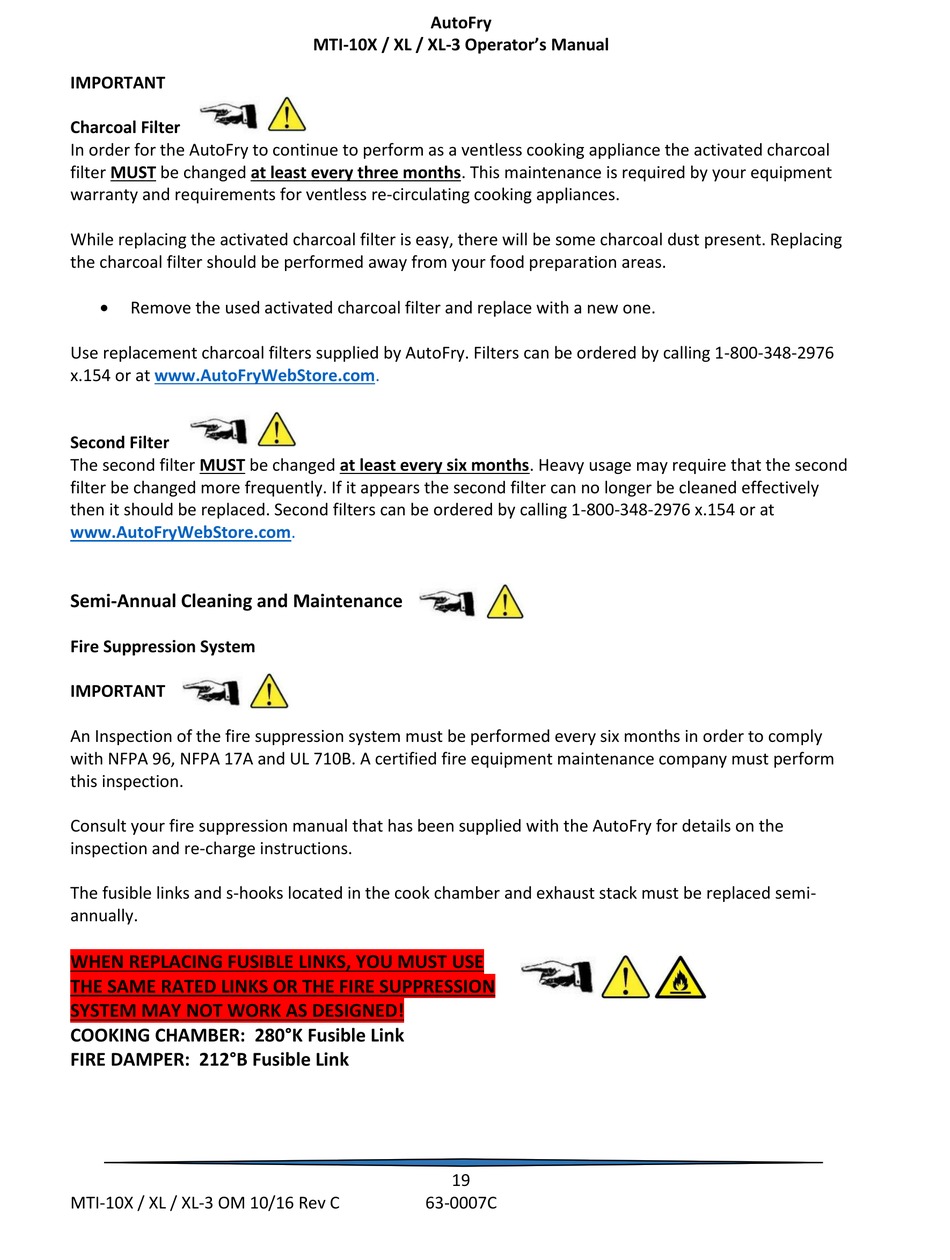 AutoFry
MTI-10X / XL / XL-3 Operator's Manual

IMPORTANT

Charcoal Filter

In order for the AutoFry to continue to perform as a ventless cooking appliance the activated charcoal filter MUST be changed at least every three months. This maintenance is required by your equipment warranty and requirements for ventless re-circulating cooking appliances.

While replacing the activated charcoal filter is easy, there will be some charcoal dust present. Replacing the charcoal filter should be performed away from your food preparation areas.

• Remove the used activated charcoal filter and replace with a new one.

Use replacement charcoal filters supplied by AutoFry. Filters can be ordered by calling 1-800-348-2976 x.154 or at www.AutoFryWebStore.com.

Second Filter

The second filter MUST be changed at least every six months. Heavy usage may require that the second filter be changed more frequently. If it appears the second filter can no longer be cleaned effectively then it should be replaced. Second filters can be ordered by calling 1-800-348-2976 x.154 or at www.AutoFryWebStore.com.

Semi-Annual Cleaning and Maintenance

Fire Suppression System

IMPORTANT

An Inspection of the fire suppression system must be performed every six months in order to comply with NFPA 96, NFPA 17A and UL 710B. A certified fire equipment maintenance company must perform this inspection.

Consult your fire suppression manual that has been supplied with the AutoFry for details on the inspection and re-charge instructions.

The fusible links and s-hooks located in the cook chamber and exhaust stack must be replaced semi-annually.

WHEN REPLACING FUSIBLE LINKS, YOU MUST USE THE SAME RATED LINKS OR THE FIRE SUPPRESSION SYSTEM MAY NOT WORK AS DESIGNED!
COOKING CHAMBER: 280°K Fusible Link
FIRE DAMPER: 212°B Fusible Link

19
MTI-10X / XL / XL-3 OM 10/16 Rev C 63-0007C